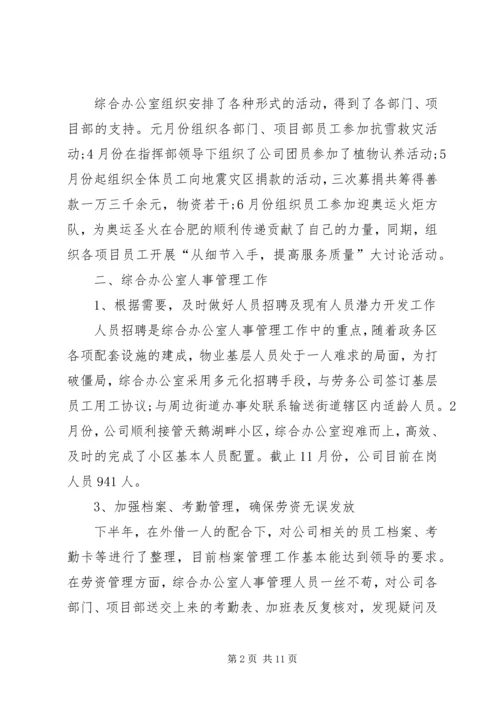 综合办公室组织安排了各种形式的活动，得到了各部门、项目部的支持。元月份组织各部门、项目部员工参加抗雪救灾活动;4月份在指挥部领导下组织了公司团员参加了植物认养活动;5月份起组织全体员工向地震灾区捐款的活动，三次募捐共筹得善款一万三千余元，物资若干;6月份组织员工参加迎奥运火炬方队，为奥运圣火在合肥的顺利传递贡献了自己的力量，同期，组织各项目员工开展“从细节入手，提高服务质量”大讨论活动。

二、综合办公室人事管理工作

1、根据需要，及时做好人员招聘及现有人员潜力开发工作

人员招聘是综合办公室人事管理工作中的重点，随着政务区各项配套设施的建成，物业基层人员处于一人难求的局面，为打破僵局，综合办公室采用多元化招聘手段，与劳务公司签订基层员工用工协议;与周边街道办事处联系输送街道辖区内适龄人员。2月份，公司顺利接管天鹅湖畔小区，综合办公室迎难而上，高效、及时的完成了小区基本人员配置。截止11月份，公司目前在岗人员941人。

3、加强档案、考勤管理，确保劳资无误发放

下半年，在外借一人的配合下，对公司相关的员工档案、考勤卡等进行了整理，目前档案管理工作基本能达到领导的要求。在劳资管理方面，综合办公室人事管理人员一丝不苟，对公司各部门、项目部送交上来的考勤表、加班表反复核对，发现疑问及

第2页 共11页